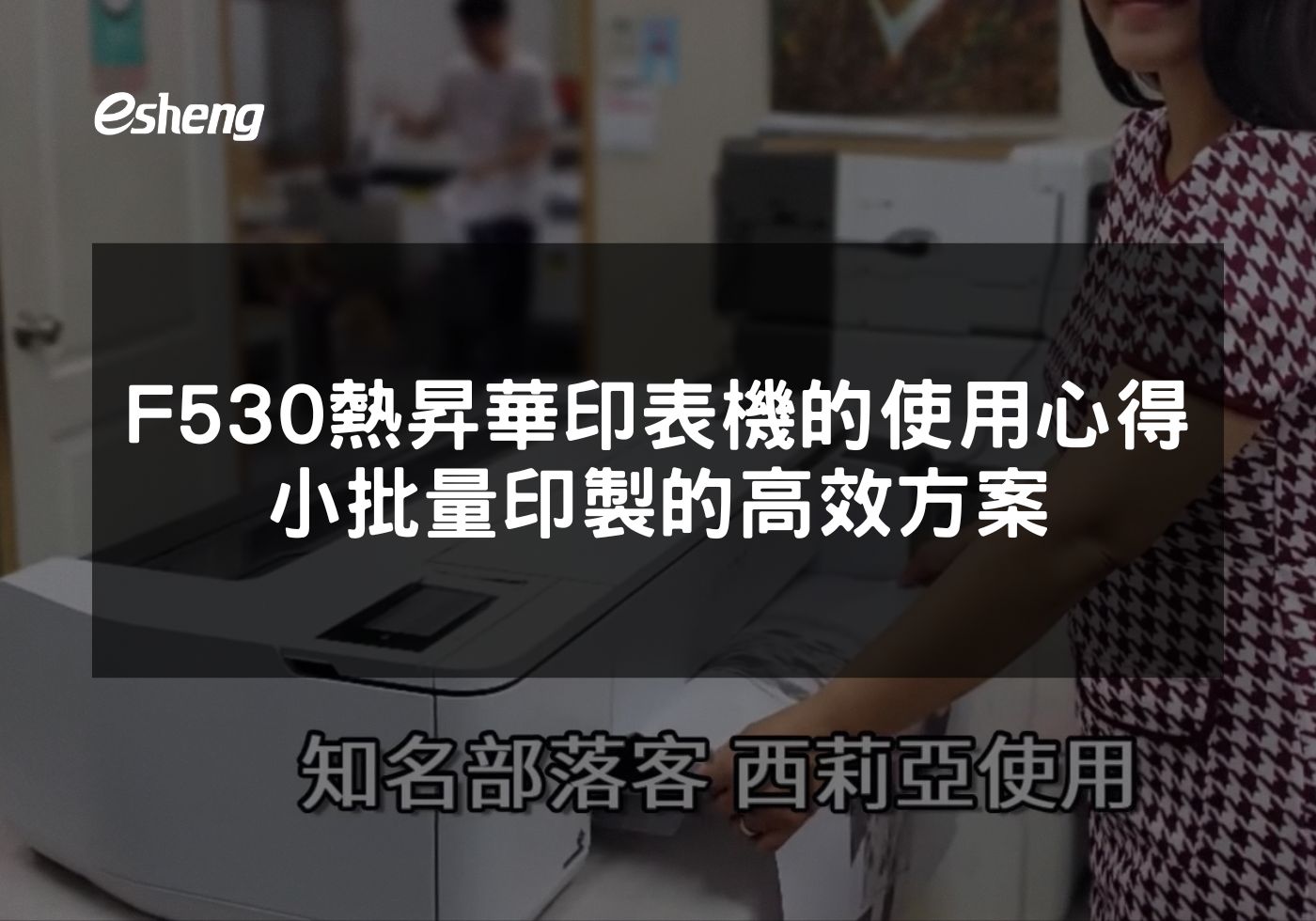 esheng

F530熱昇華印表機的使用心得
小批量印製的高效方案

知名部落客 西莉亞使用